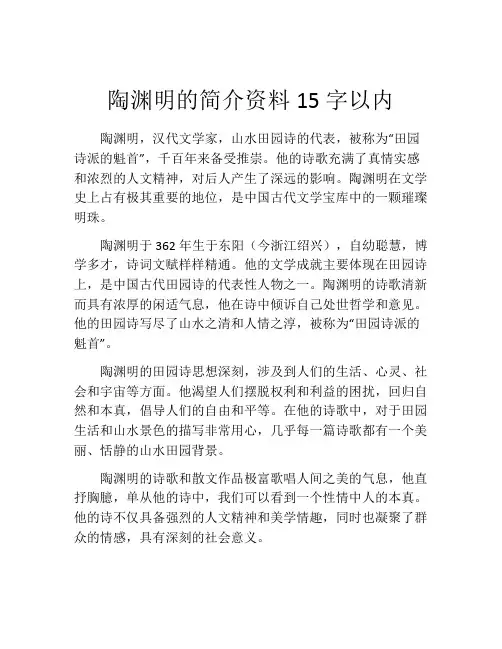 陶渊明的简介资料 15 字以内

陶渊明，汉代文学家，山水田园诗的代表，被称为“田园诗派的魁首”，千百年来备受推崇。他的诗歌充满了真情实感和浓烈的人文精神，对后人产生了深远的影响。陶渊明在文学史上占有极其重要的地位，是中国古代文学宝库中的一颗璀璨明珠。

陶渊明于 362 年生于东阳（今浙江绍兴），自幼聪慧，博学多才，诗词文赋样样精通。他的文学成就主要体现在田园诗上，是中国古代田园诗的代表性人物之一。陶渊明的诗歌清新而具有浓厚的闲适气息，他在诗中倾诉自己处世哲学和意见。他的田园诗写尽了山水之清和人情之淳，被称为“田园诗派的魁首”。

陶渊明的田园诗思想深刻，涉及到人们的生活、心灵、社会和宇宙等方面。他渴望人们摆脱权利和利益的困扰，回归自然和本真，倡导人们的自由和平等。在他的诗歌中，对于田园生活和山水景色的描写非常用心，几乎每一篇诗歌都有一个美丽、恬静的山水田园背景。

陶渊明的诗歌和散文作品极富歌唱人间之美的气息，他直抒胸臆，单从他的诗中，我们可以看到一个性情中人的本真。他的诗不仅具备强烈的人文精神和美学情趣，同时也凝聚了群众的情感，具有深刻的社会意义。